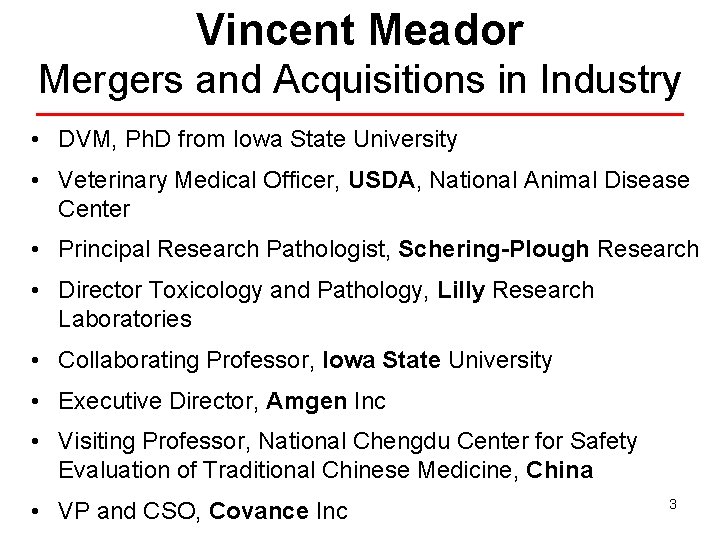 Vincent Meador
Mergers and Acquisitions in Industry

• DVM, PhD from Iowa State University
• Veterinary Medical Officer, USDA, National Animal Disease Center
• Principal Research Pathologist, Schering-Plough Research
• Director Toxicology and Pathology, Lilly Research Laboratories
• Collaborating Professor, Iowa State University
• Executive Director, Amgen Inc
• Visiting Professor, National Chengdu Center for Safety Evaluation of Traditional Chinese Medicine, China
• VP and CSO, Covance Inc

3